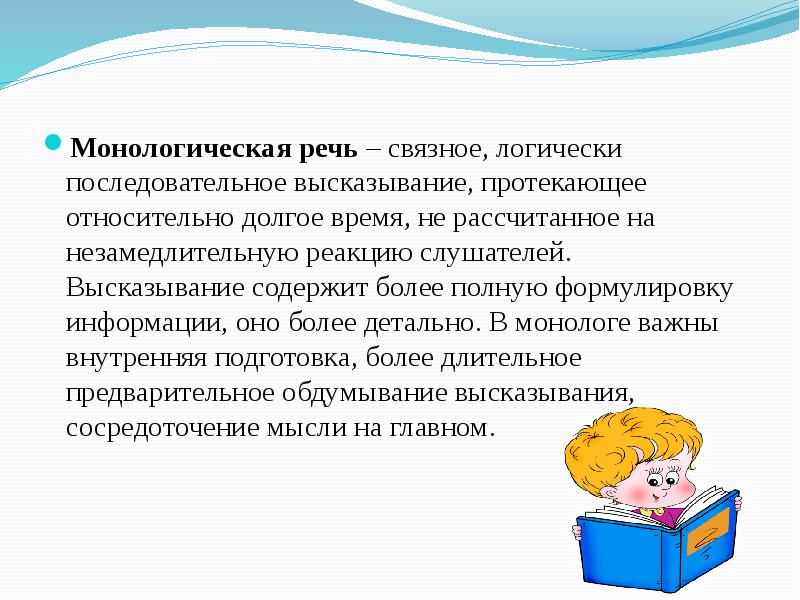 Монологическая речь – связное, логически последовательное высказывание, протекающее относительно долгое время, не рассчитанное на незамедлительную реакцию слушателей. Высказывание содержит более полную формулировку информации, оно более детально. В монологе важны внутренняя подготовка, более длительное предварительное обдумывание высказывания, сосредоточение мысли на главном.